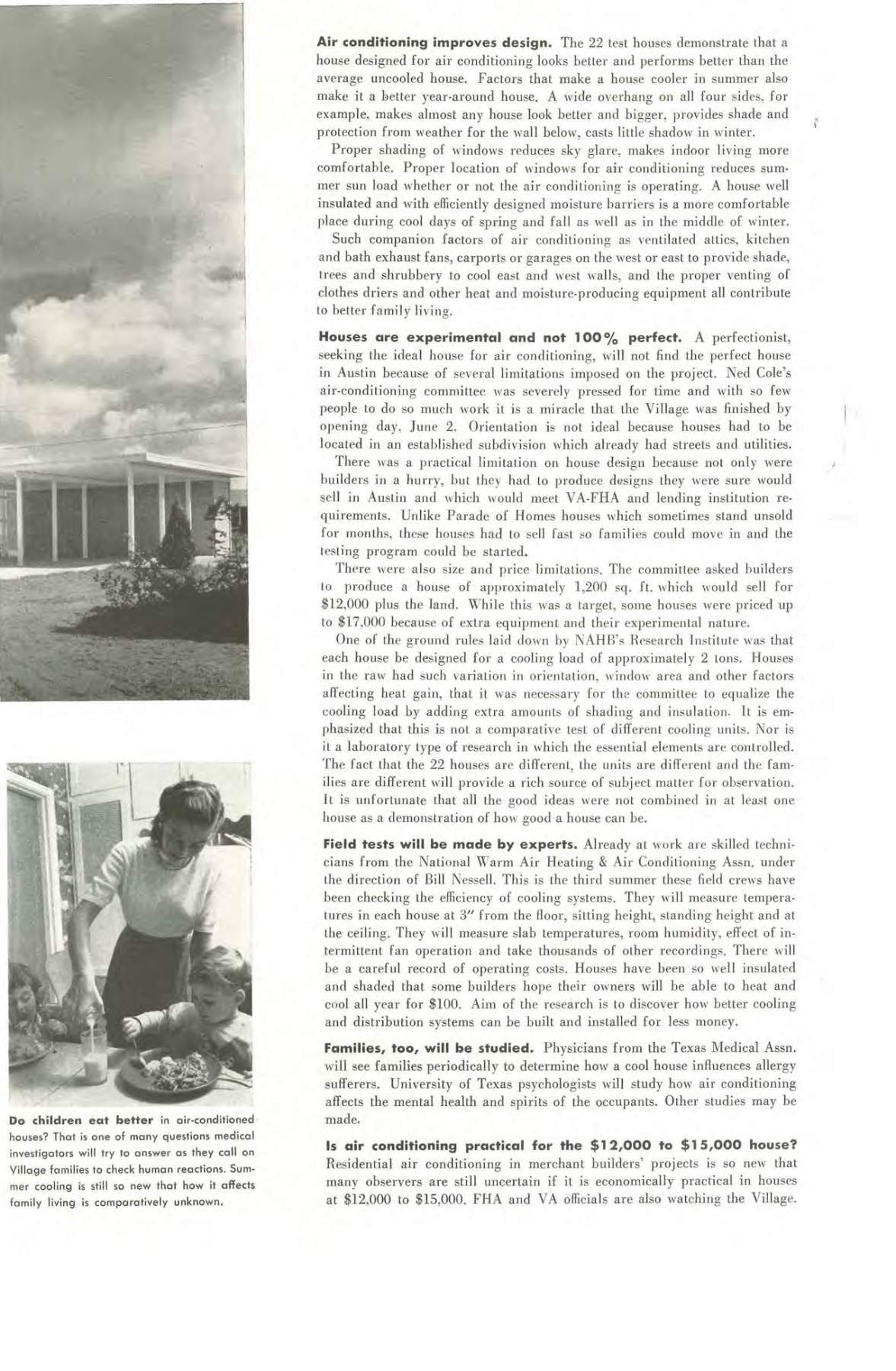 Air conditioning improves design. The 22 test houses demonstrate that a house designed for air conditioning looks better and performs better than the average uncooled house. Factors that make a house cooler in summer also make it a better year-around house. A wide overhang on all four sides, for example, makes almost any house look better and bigger, provides shade and protection from weather for the wall below, casts little shadow in winter.

Proper shading of windows reduces sky glare, makes indoor living more comfortable. Proper location of windows for air conditioning reduces summer sun load whether or not the air conditioning is operating. A house well insulated and with efficiently designed moisture barriers is a more comfortable place during cool days of spring and fall as well as in the middle of winter.

Such companion factors of air conditioning as ventilated attics, kitchen and bath exhaust fans, carports or garages on the west or east to provide shade, trees and shrubbery to cool east and west walls, and the proper venting of clothes driers and other heat and moisture-producing equipment all contribute to better family living.

Houses are experimental and not 100% perfect. A perfectionist, seeking the ideal house for air conditioning, will not find the perfect house in Austin because of several limitations imposed on the project. Ned Cole's air-conditioning committee was severely pressed for time and with so few people to do so much work it is a miracle that the Village was finished by opening day, June 2. Orientation is not ideal because houses had to be located in an established subdivision which already had streets and utilities.

There was a practical limitation on house design because not only were builders in a hurry, but they had to produce designs they were sure would sell in Austin and which would meet VA-FHA and lending institution requirements. Unlike Parade of Homes houses which sometimes stand unsold for months, these houses had to sell fast so families could move in and the testing program could be started.

There were also size and price limitations. The committee asked builders to produce a house of approximately 1,200 sq. ft. which would sell for $12,000 plus the land. While this was a target, some houses were priced up to $17,000 because of extra equipment and their experimental nature.

One of the ground rules laid down by NAHB's Research Institute was that each house be designed for a cooling load of approximately 2 tons. Houses in the raw had such variation in orientation, window area and other factors affecting heat gain, that it was necessary for the committee to equalize the cooling load by adding extra amounts of shading and insulation. It is emphasized that this is not a comparative test of different cooling units. Nor is it a laboratory type of research in which the essential elements are controlled. The fact that the 22 houses are different, the units are different and the families are different will provide a rich source of subject matter for observation. It is unfortunate that all the good ideas were not combined in at least one house as a demonstration of how good a house can be.

Field tests will be made by experts. Already at work are skilled technicians from the National Warm Air Heating & Air Conditioning Assn. under the direction of Bill Nessell. This is the third summer these field crews have been checking the efficiency of cooling systems. They will measure temperatures in each house at 3" from the floor, sitting height, standing height and at the ceiling. They will measure slab temperatures, room humidity, effect of intermittent fan operation and take thousands of other recordings. There will be a careful record of operating costs. Houses have been so well insulated and shaded that some builders hope their owners will be able to heat and cool all year for $100. Aim of the research is to discover how better cooling and distribution systems can be built and installed for less money.

Families, too, will be studied. Physicians from the Texas Medical Assn. will see families periodically to determine how a cool house influences allergy sufferers. University of Texas psychologists will study how air conditioning affects the mental health and spirits of the occupants. Other studies may be made.

Is air conditioning practical for the $12,000 to $15,000 house? Residential air conditioning in merchant builders' projects is so new that many observers are still uncertain if it is economically practical in houses at $12,000 to $15,000. FHA and VA officials are also watching the Village.

Do children eat better in air-conditioned houses? That is one of many questions medical investigators will try to answer as they call on Village families to check human reactions. Summer cooling is still so new that how it affects family living is comparatively unknown.